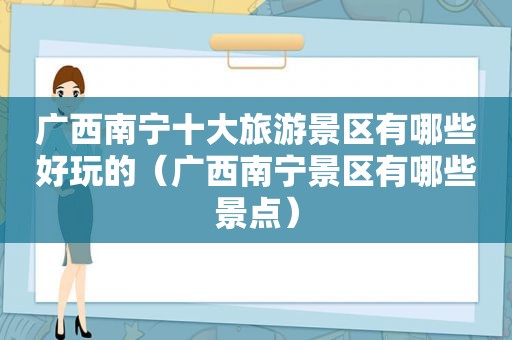 广西南宁十大旅游景区有哪些好玩的（广西南宁景区有哪些景点）